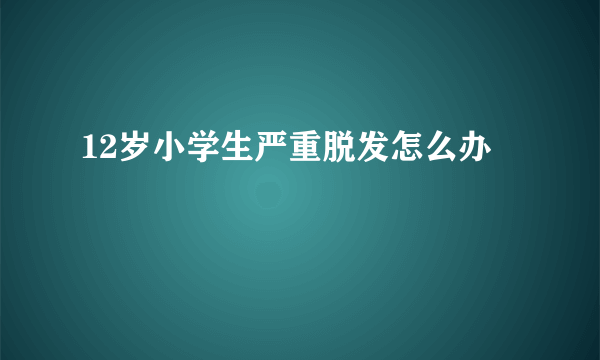 12岁小学生严重脱发怎么办